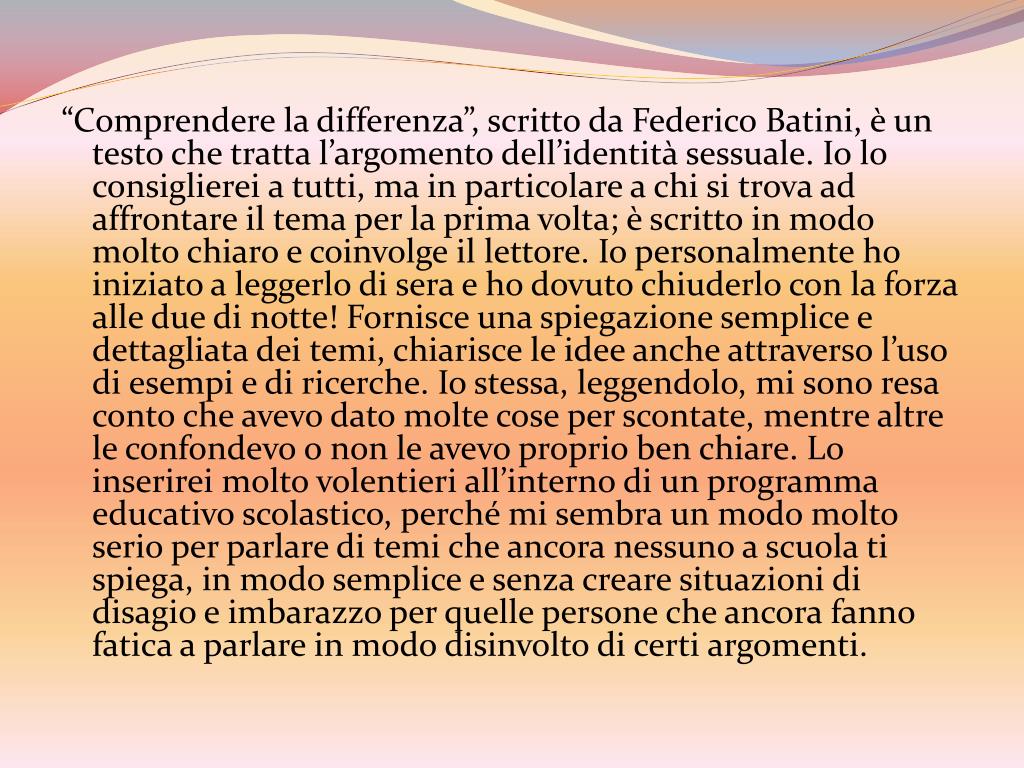 “Comprendere la differenza”, scritto da Federico Batini, è un testo che tratta l’argomento dell’identità sessuale. Io lo consiglierei a tutti, ma in particolare a chi si trova ad affrontare il tema per la prima volta; è scritto in modo molto chiaro e coinvolge il lettore. Io personalmente ho iniziato a leggerlo di sera e ho dovuto chiuderlo con la forza alle due di notte! Fornisce una spiegazione semplice e dettagliata dei temi, chiarisce le idee anche attraverso l’uso di esempi e di ricerche. Io stessa, leggendolo, mi sono resa conto che avevo dato molte cose per scontate, mentre altre le confondevo o non le avevo proprio ben chiare. Lo inserirei molto volentieri all’interno di un programma educativo scolastico, perché mi sembra un modo molto serio per parlare di temi che ancora nessuno a scuola ti spiega, in modo semplice e senza creare situazioni di disagio e imbarazzo per quelle persone che ancora fanno fatica a parlare in modo disinvolto di certi argomenti.